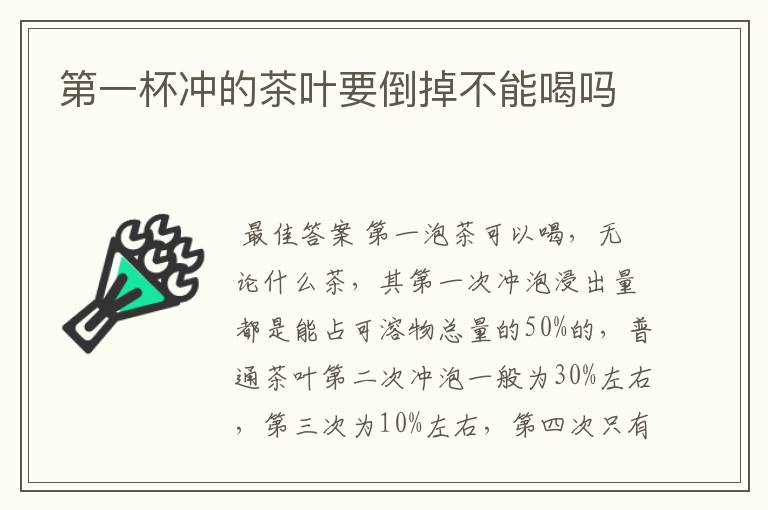 第一杯冲的茶叶要倒掉不能喝吗

最佳答案 第一泡茶可以喝，无论什么茶，其第一次冲泡浸出量都是能占可溶物总量的50%的，普通茶叶第二次冲泡一般为30%左右，第三次为10%左右，第四次只有